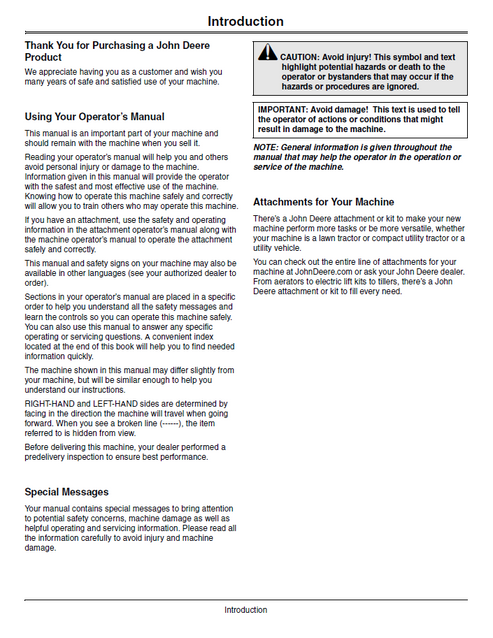 Introduction

Thank You for Purchasing a John Deere Product

We appreciate having you as a customer and wish you many years of safe and satisfied use of your machine.

Using Your Operator's Manual

This manual is an important part of your machine and should remain with the machine when you sell it.

Reading your operator's manual will help you and others avoid personal injury or damage to the machine. Information given in this manual will provide the operator with the safest and most effective use of the machine. Knowing how to operate this machine safely and correctly will allow you to train others who may operate this machine.

If you have an attachment, use the safety and operating information in the attachment operator's manual along with the machine operator's manual to operate the attachment safely and correctly.

This manual and safety signs on your machine may also be available in other languages (see your authorized dealer to order).

Sections in your operator's manual are placed in a specific order to help you understand all the safety messages and learn the controls so you can operate this machine safely. You can also use this manual to answer any specific operating or servicing questions. A convenient index located at the end of this book will help you to find needed information quickly.

The machine shown in this manual may differ slightly from your machine, but will be similar enough to help you understand our instructions.

RIGHT-HAND and LEFT-HAND sides are determined by facing in the direction the machine will travel when going forward. When you see a broken line (------), the item referred to is hidden from view.

Before delivering this machine, your dealer performed a predelivery inspection to ensure best performance.

Special Messages

Your manual contains special messages to bring attention to potential safety concerns, machine damage as well as helpful operating and servicing information. Please read all the information carefully to avoid injury and machine damage.

CAUTION: Avoid injury! This symbol and text highlight potential hazards or death to the operator or bystanders that may occur if the hazards or procedures are ignored.

IMPORTANT: Avoid damage! This text is used to tell the operator of actions or conditions that might result in damage to the machine.

NOTE: General information is given throughout the manual that may help the operator in the operation or service of the machine.

Attachments for Your Machine

There's a John Deere attachment or kit to make your new machine perform more tasks or be more versatile, whether your machine is a lawn tractor or compact utility tractor or a utility vehicle.

You can check out the entire line of attachments for your machine at JohnDeere.com or ask your John Deere dealer. From aerators to electric lift kits to tillers, there's a John Deere attachment or kit to fill every need.

Introduction